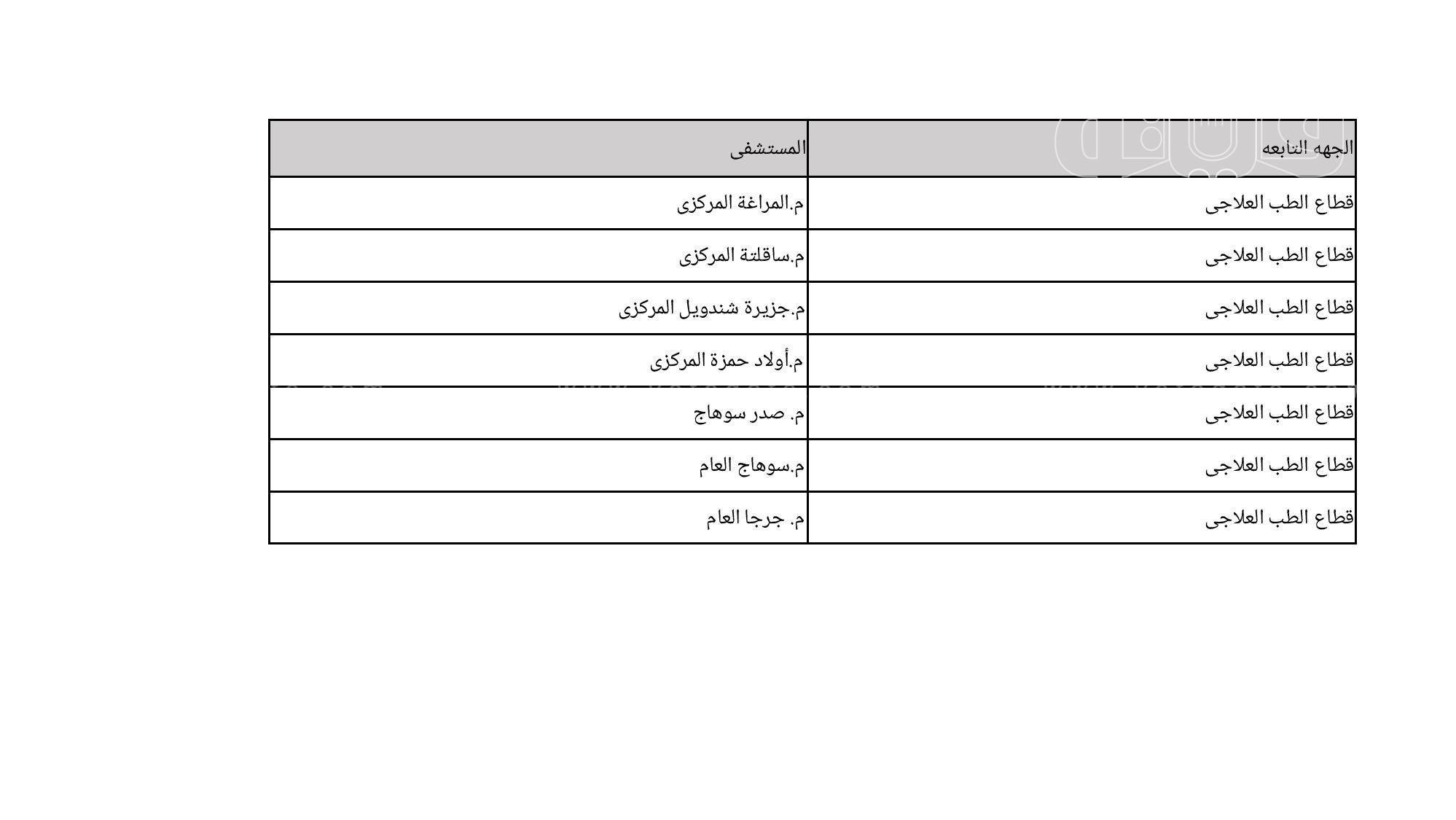 | الجهه التابعه | المستشفى |
|---|---|
| قطاع الطب العلاجى | م.المراغة المركزى |
| قطاع الطب العلاجى | م.ساقلتة المركزى |
| قطاع الطب العلاجى | م.جزيرة شندويل المركزى |
| قطاع الطب العلاجى | م.أولاد حمزة المركزى |
| قطاع الطب العلاجى | م. صدر سوهاج |
| قطاع الطب العلاجى | م.سوهاج العام |
| قطاع الطب العلاجى | م. جرجا العام |